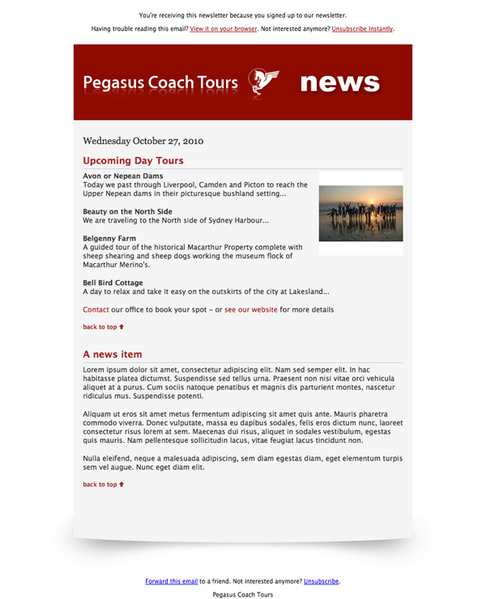 You're receiving this newsletter because you signed up to our newsletter.

Having trouble reading this email? View it on your browser. Not interested anymore? Unsubscribe Instantly.

Pegasus Coach Tours news

Wednesday October 27, 2010

Upcoming Day Tours

Avon or Nepean Dams
Today we past through Liverpool, Camden and Picton to reach the Upper Nepean dams in their picturesque bushland setting...

Beauty on the North Side
We are traveling to the North side of Sydney Harbour...

Belgenny Farm
A guided tour of the historical Macarthur Property complete with sheep shearing and sheep dogs working the museum flock of Macarthur Merino's.

Bell Bird Cottage
A day to relax and take it easy on the outskirts of the city at Lakesland...

Contact our office to book your spot – or see our website for more details

back to top

A news item

Lorem ipsum dolor sit amet, consectetur adipiscing elit. Nam sed semper elit. In hac habitasse platea dictumst. Suspendisse sed tellus urna. Praesent non nisi vitae orci vehicula aliquet at a purus. Cum sociis natoque penatibus et magnis dis parturient montes, nascetur ridiculus mus. Suspendisse potenti.

Aliquam ut eros sit amet metus fermentum adipiscing sit amet quis ante. Mauris pharetra commodo viverra. Donec vulputate, massa eu dapibus sodales, felis eros dictum nunc, laoreet consectetur risus lorem at sem. Maecenas dui risus, aliquet in sodales vestibulum, egestas quis mauris. Nam pellentesque sollicitudin lacus, vitae feugiat lacus tincidunt non.

Nulla eleifend, neque a malesuada adipiscing, sem diam egestas diam, eget elementum turpis sem vel augue. Nunc eget diam elit.

back to top

Forward this email to a friend. Not interested anymore? Unsubscribe.

Pegasus Coach Tours